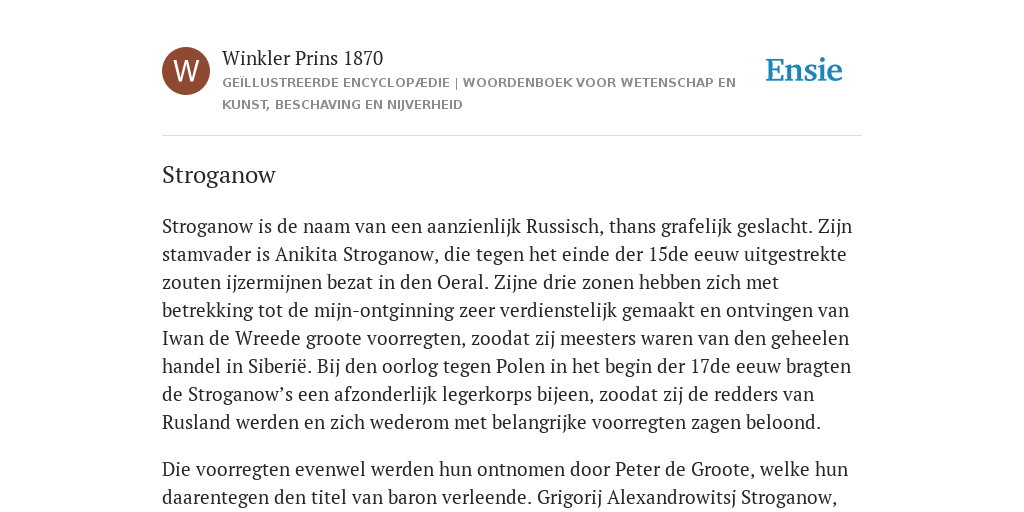 W

Winkler Prins 1870

GEÏLLUSTREERDE ENCYCLOPÆDIE | WOORDENBOEK VOOR WETENSCHAP EN KUNST, BESCHAVING EN NIJVERHEID

Ensie

Stroganow

Stroganow is de naam van een aanzienlijk Russisch, thans grafelijk geslacht. Zijn stamvader is Anikita Stroganow, die tegen het einde der 15de eeuw uitgestrekte zouten ijzermijnen bezat in den Oeral. Zijne drie zonen hebben zich met betrekking tot de mijn-ontginning zeer verdienstelijk gemaakt en ontvingen van Iwan de Wreede groote voorregten, zoodat zij meesters waren van den geheelen handel in Siberië. Bij den oorlog tegen Polen in het begin der 17de eeuw bragten de Stroganow’s een afzonderlijk legerkorps bijeen, zoodat zij de redders van Rusland werden en zich wederom met belangrijke voorregten zagen beloond.

Die voorregten evenwel werden hun ontnomen door Peter de Groote, welke hun daarentegen den titel van baron verleende. Grigorij Alexandrowitsj Stroganow,